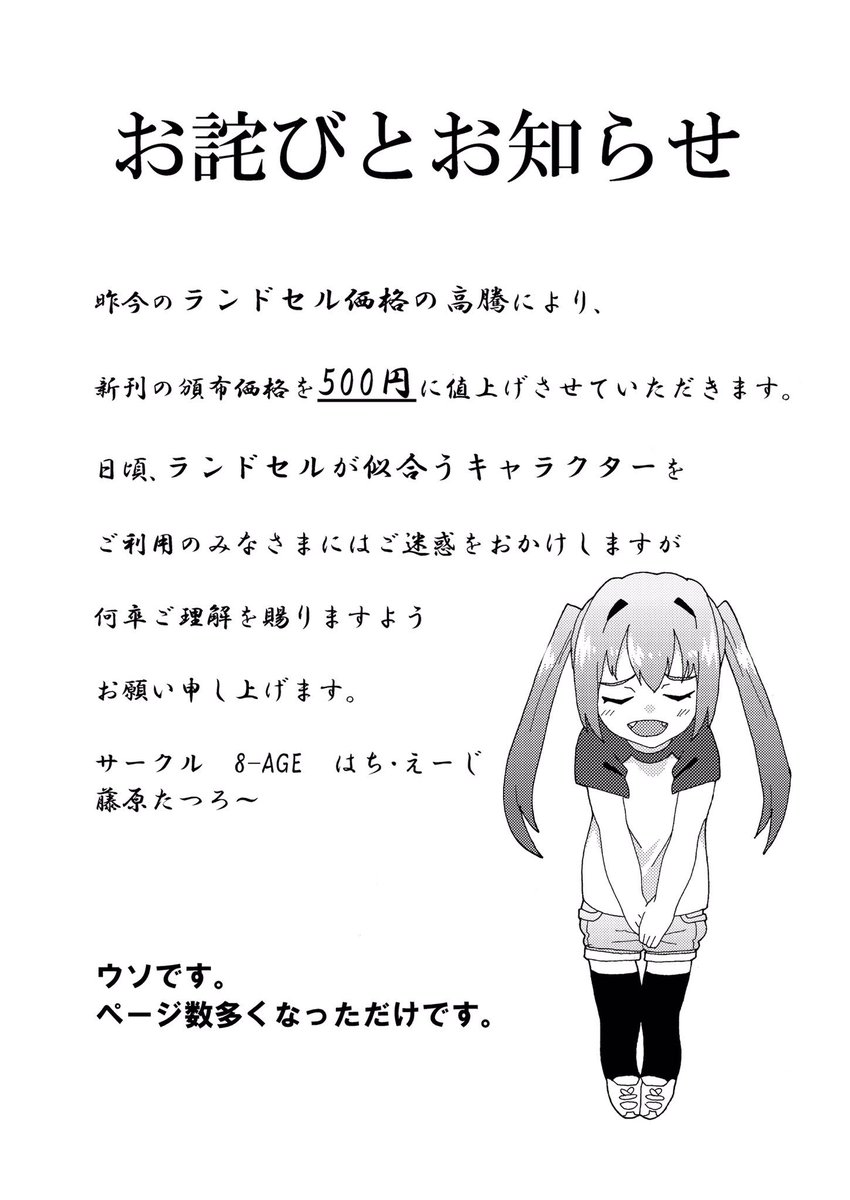 お詫びとお知らせ

昨今のランドセル価格の高騰により、

新刊の頒布価格を500円に値上げさせていただきます。

日頃、ランドセルが似合うキャラクターを

ご利用のみなさまにはご迷惑をおかけしますが

何卒ご理解を賜りますよう

お願い申し上げます。

サークル　8-AGE　はち・えーじ
藤原たつろ～

ウソです。
ページ数多くなっただけです。